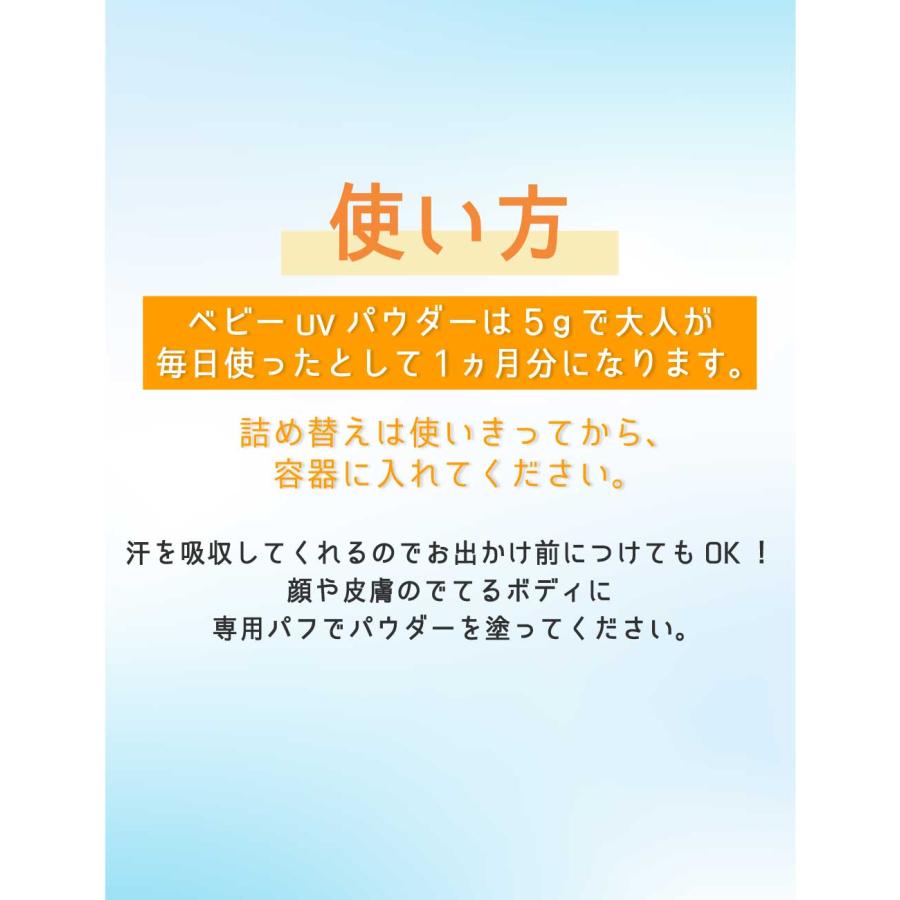 使い方

ベビーUVパウダーは５gで大人が毎日使ったとして１ヵ月分になります。

詰め替えは使いきってから、容器に入れてください。

汗を吸収してくれるのでお出かけ前につけてもOK！
顔や皮膚のでてるボディに
専用パフでパウダーを塗ってください。